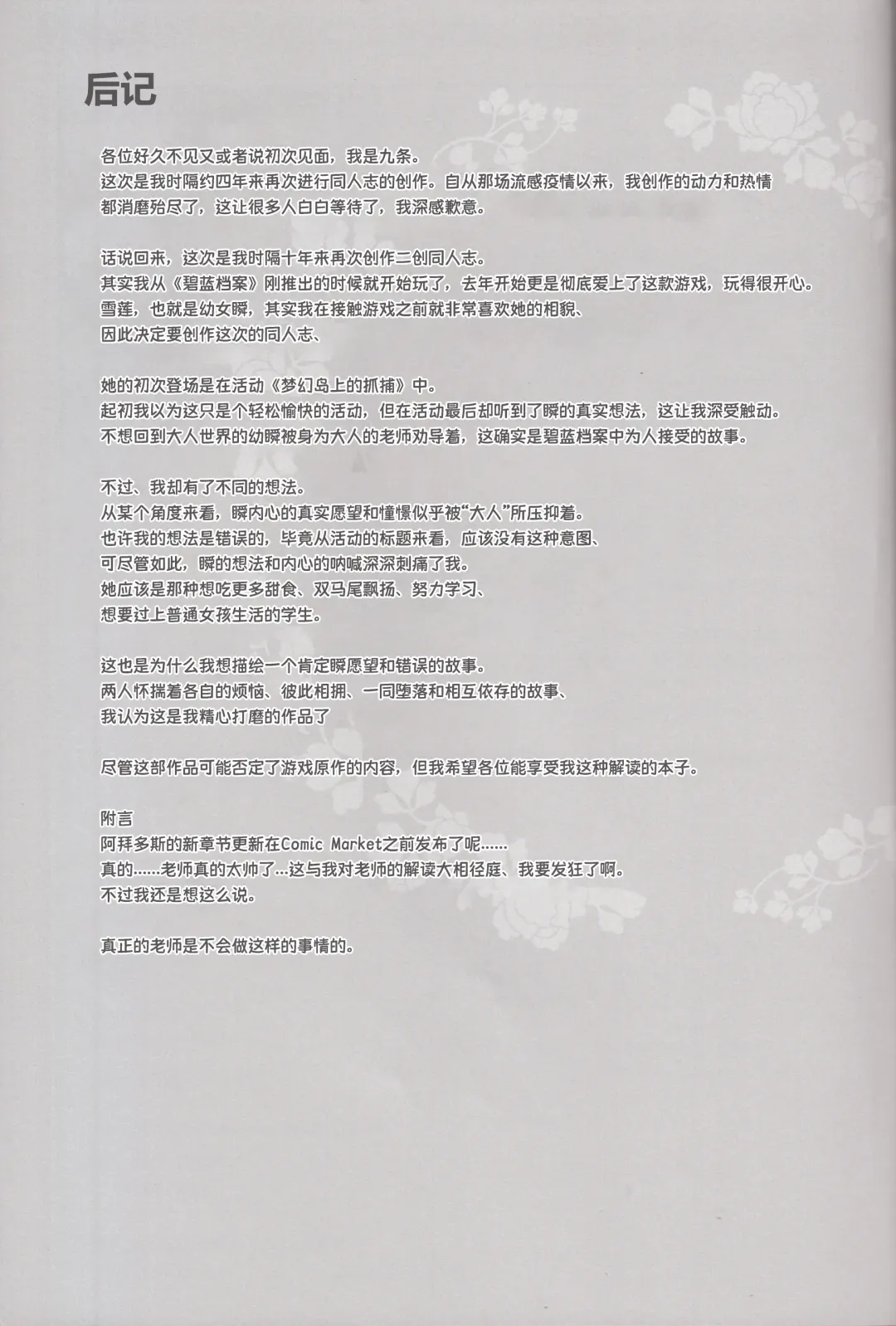 后记

各位好久不见又或者说初次见面，我是九条。
这次是我时隔约四年来再次进行同人志的创作。自从那场流感疫情以来，我创作的动力和热情都消磨殆尽了，这让很多人白白等待了，我深感歉意。

话说回来，这次是我时隔十年来再次创作二创同人志。
其实我从《碧蓝档案》刚推出的时候就开始玩了，去年开始更是彻底爱上了这款游戏，玩得很开心。
雪莲，也就是幼女瞬，其实我在接触游戏之前就非常喜欢她的相貌、
因此决定要创作这次的同人志、

她的初次登场是在活动《梦幻岛上的抓捕》中。
起初我以为这只是个轻松愉快的活动，但在活动最后却听到了瞬的真实想法，这让我深受触动。
不想回到大人世界的幼瞬被身为大人的老师劝导着，这确实是碧蓝档案中为人接受的故事。

不过、我却有了不同的想法。
从某个角度来看，瞬内心的真实愿望和憧憬似乎被“大人”所压抑着。
也许我的想法是错误的，毕竟从活动的标题来看，应该没有这种意图、
可尽管如此，瞬的想法和内心的呐喊深深刺痛了我。
她应该是那种想吃更多甜食、双马尾飘扬、努力学习、
想要过上普通女孩生活的学生。

这也是为什么我想描绘一个肯定瞬愿望和错误的故事。
两人怀揣着各自的烦恼、彼此相拥、一同堕落和相互依存的故事、
我认为这是我精心打磨的作品了

尽管这部作品可能否定了游戏原作的内容，但我希望各位能享受我这种解读的本子。

附言
阿拜多斯的新章节更新在Comic Market之前发布了呢……
真的……老师真的太帅了…这与我对老师的解读大相径庭、我要发狂了啊。
不过我还是想这么说。

真正的老师是不会做这样的事情的。